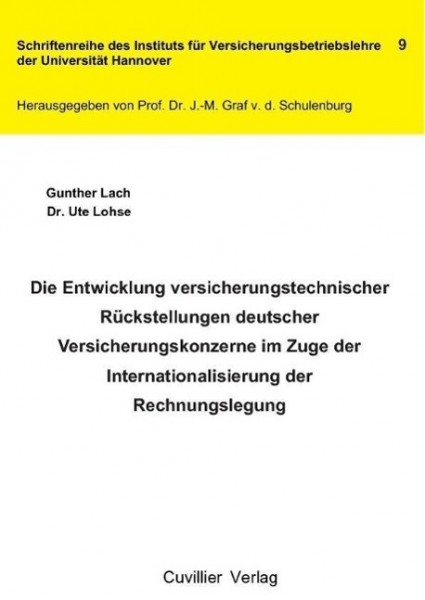 Schriftenreihe des Instituts für Versicherungsbetriebslehre der Universität Hannover 9

Herausgegeben von Prof. Dr. J.-M. Graf v. d. Schulenburg

Gunther Lach
Dr. Ute Lohse

Die Entwicklung versicherungstechnischer Rückstellungen deutscher Versicherungskonzerne im Zuge der Internationalisierung der Rechnungslegung

Cuvillier Verlag